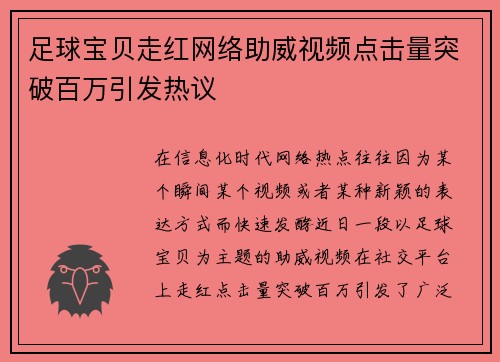 足球宝贝走红网络助威视频点击量突破百万引发热议

在信息化时代网络热点往往因为某个瞬间某个视频或者某种新颖的表达方式而快速发酵近日一段以足球宝贝为主题的助威视频在社交平台上走红点击量突破百万引发了广泛